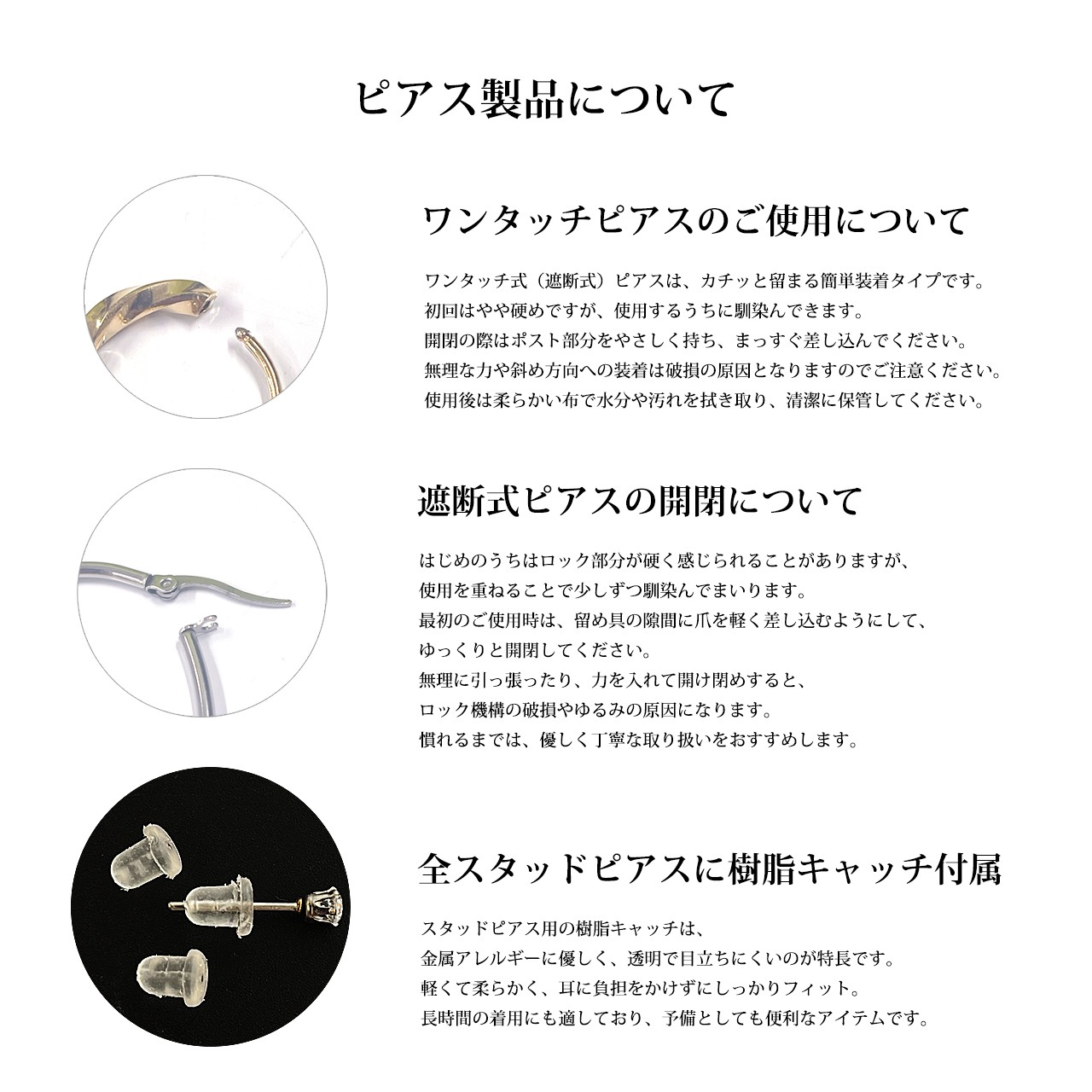 ピアス製品について

ワンタッチピアスのご使用について

ワンタッチ式（遮断式）ピアスは、カチッと留まる簡単装着タイプです。
初回はやや硬めですが、使用するうちに馴染んできます。
開閉の際はポスト部分をやさしく持ち、まっすぐ差し込んでください。
無理な力や斜め方向への装着は破損の原因となりますのでご注意ください。
使用後は柔らかい布で水分や汚れを拭き取り、清潔に保管してください。

遮断式ピアスの開閉について

はじめのうちはロック部分が硬く感じられることがありますが、
使用を重ねることで少しずつ馴染んでまいります。
最初のご使用時は、留め具の隙間に爪を軽く差し込むようにして、
ゆっくりと開閉してください。
無理に引っ張ったり、力を入れて開け閉めすると、
ロック機構の破損やゆるみの原因になります。
慣れるまでは、優しく丁寧な取り扱いをおすすめします。

全スタッドピアスに樹脂キャッチ付属

スタッドピアス用の樹脂キャッチは、
金属アレルギーに優しく、透明で目立ちにくいのが特長です。
軽くて柔らかく、耳に負担をかけずにしっかりフィット。
長時間の着用にも適しており、予備としても便利なアイテムです。